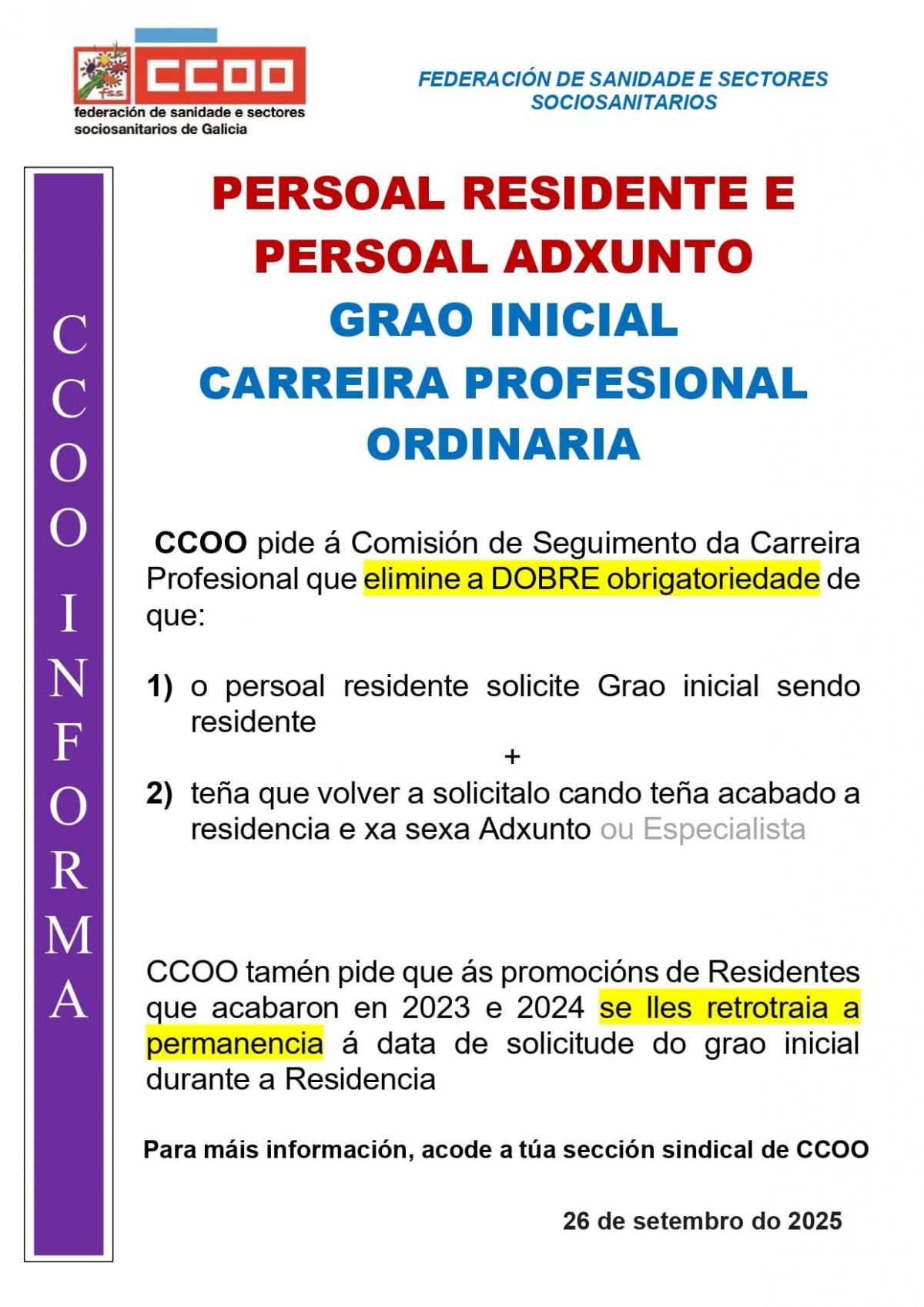 fss CCOO
federación de sanidade e sectores sociosanitarios de Galicia

FEDERACIÓN DE SANIDADE E SECTORES SOCIOSANITARIOS

CCOO INFORMA

PERSOAL RESIDENTE E PERSOAL ADXUNTO
GRAO INICIAL
CARREIRA PROFESIONAL ORDINARIA

CCOO pide á Comisión de Seguimento da Carreira Profesional que elimine a DOBRE obrigatoriedade de que:

1) o persoal residente solicite Grao inicial sendo residente
+
2) teña que volver a solicitalo cando teña acabado a residencia e xa sexa Adxunto ou Especialista

CCOO tamén pide que ás promocións de Residentes que acabaron en 2023 e 2024 se lles retrotraia a permanencia á data de solicitude do grao inicial durante a Residencia

Para máis información, acode a túa sección sindical de CCOO

26 de setembro do 2025